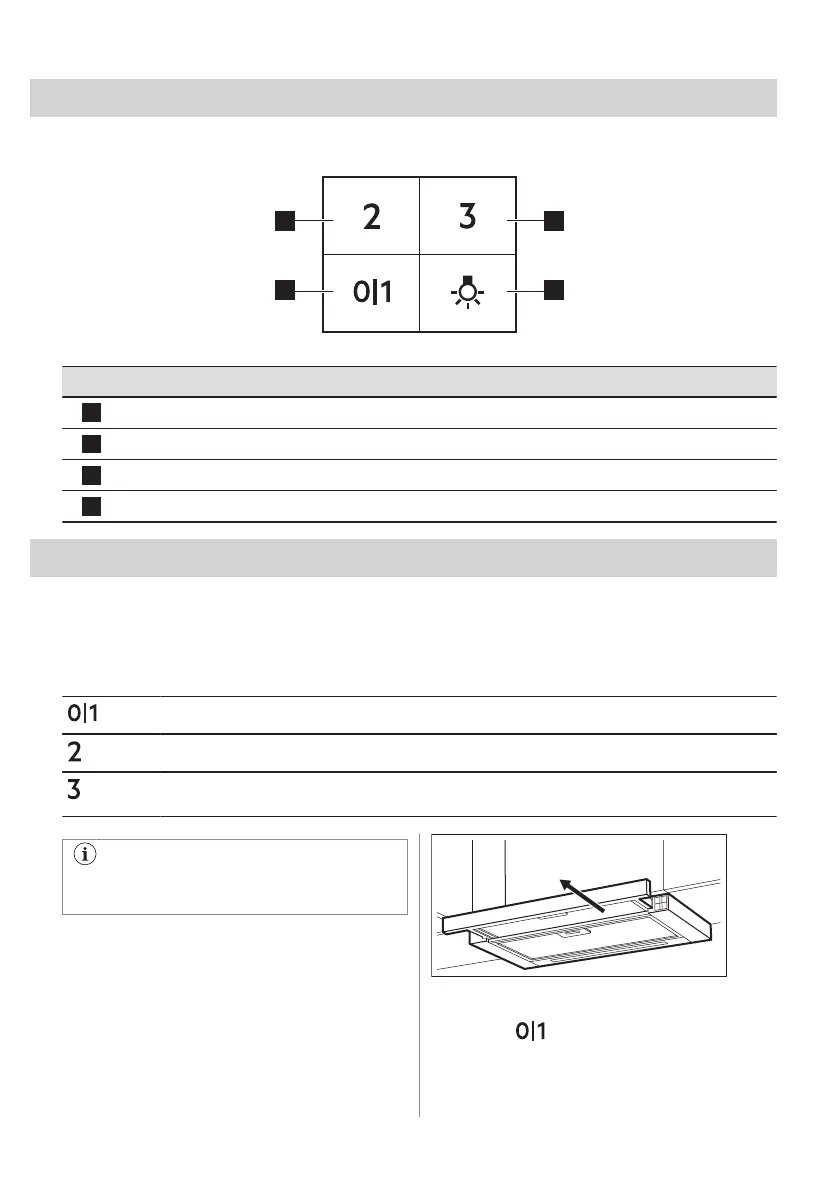 2
3
0|1

0|1
2
3

0|1